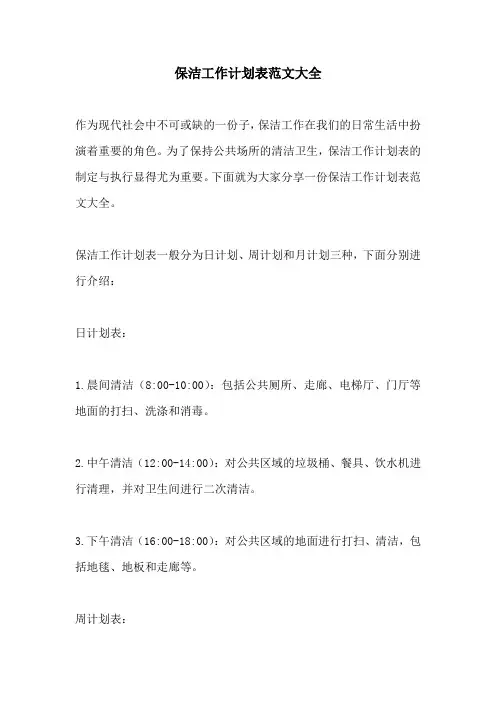 保洁工作计划表范文大全

作为现代社会中不可或缺的一份子，保洁工作在我们的日常生活中扮演着重要的角色。为了保持公共场所的清洁卫生，保洁工作计划表的制定与执行显得尤为重要。下面就为大家分享一份保洁工作计划表范文大全。

保洁工作计划表一般分为日计划、周计划和月计划三种，下面分别进行介绍：

日计划表：

1.晨间清洁（8:00-10:00）：包括公共厕所、走廊、电梯厅、门厅等地面的打扫、洗涤和消毒。

2.中午清洁（12:00-14:00）：对公共区域的垃圾桶、餐具、饮水机进行清理，并对卫生间进行二次清洁。

3.下午清洁（16:00-18:00）：对公共区域的地面进行打扫、清洁，包括地毯、地板和走廊等。

周计划表：